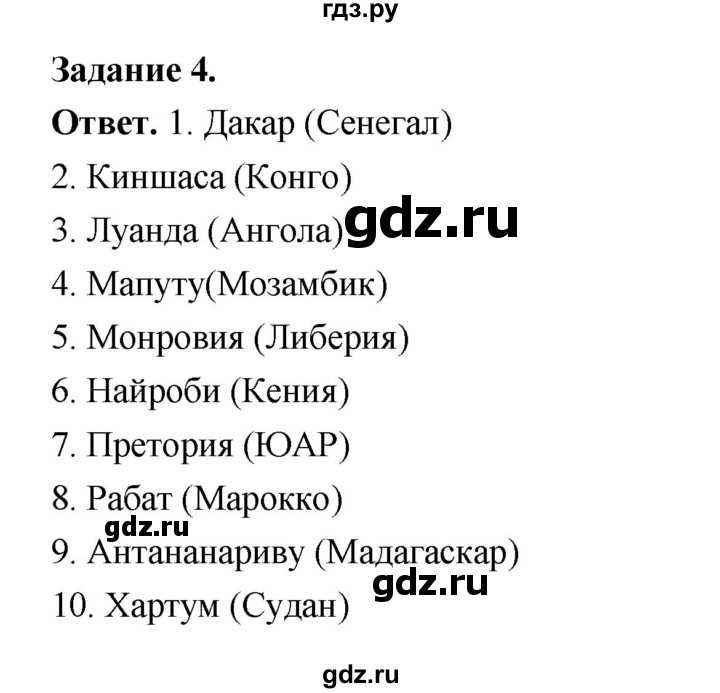 гдз.ру

Задание 4.

Ответ. 1. Дакар (Сенегал)

2. Киншаса (Конго)

3. Луанда (Ангола) gdz.ru

4. Мапуту(Мозамбик)

5. Монровия (Либерия)

6. Найроби (Кения)

7. Претория (ЮАР)

8. Рабат (Марокко)

gdz.ru

9. Антананариву (Мадагаскар)

gdz.ru

10. Хартум (Судан)

gdz.ru